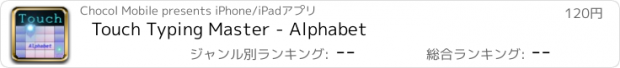 Touch
Alphabet
Chocol Mobile presents iPhone/iPadアプリ
120円
Touch Typing Master - Alphabet
ジャンル別ランキング: --
総合ランキング: --